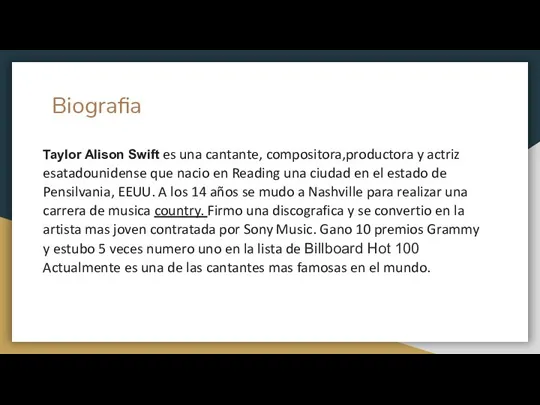 Biografia

Taylor Alison Swift es una cantante, compositora,productora y actriz esatadounidense que nacio en Reading una ciudad en el estado de Pensilvania, EEUU. A los 14 años se mudo a Nashville para realizar una carrera de musica country. Firmo una discografica y se convertio en la artista mas joven contratada por Sony Music. Gano 10 premios Grammy y estubo 5 veces numero uno en la lista de Billboard Hot 100 Actualmente es una de las cantantes mas famosas en el mundo.